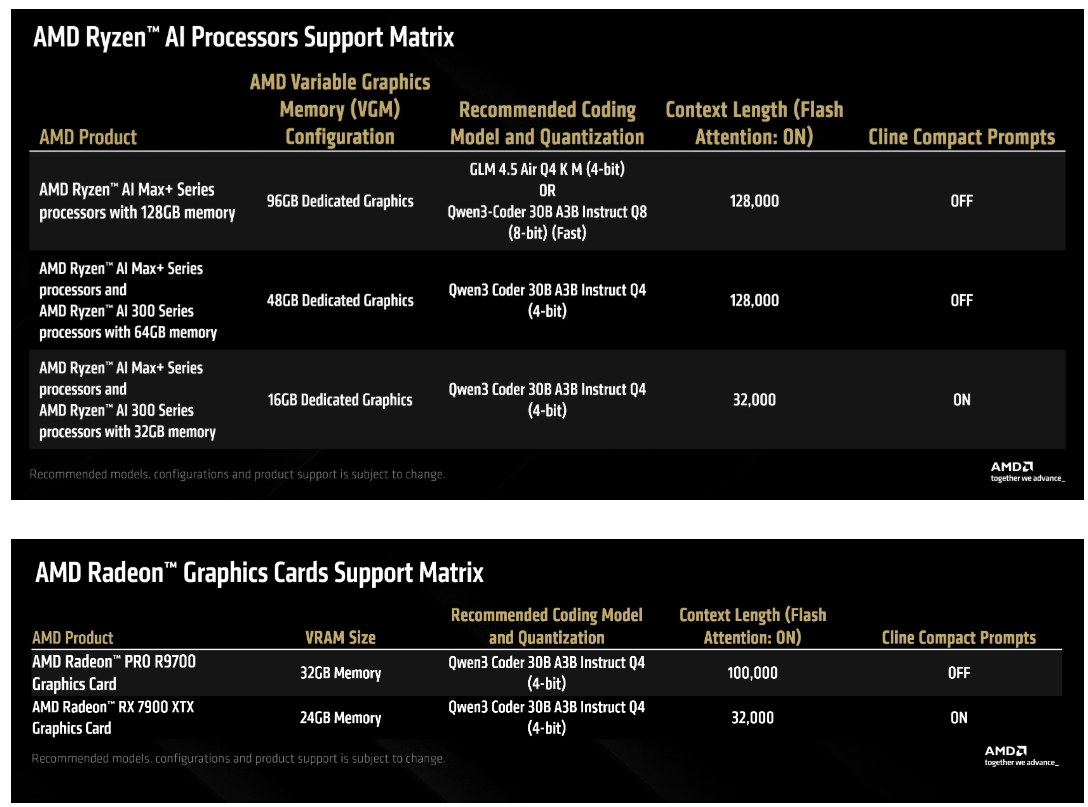 AMD Ryzen™ AI Processors Support Matrix

| AMD Product | AMD Variable Graphics Memory (VGM) Configuration | Recommended Coding Model and Quantization | Context Length (Flash Attention: ON) | Cline Compact Prompts |
|---|---|---|---|---|
| AMD Ryzen™ AI Max+ Series processors with 128GB memory | 96GB Dedicated Graphics | GLM 4.5 Air Q4 K M (4-bit) OR Qwen3-Coder 30B A3B Instruct Q8 (8-bit) (Fast) | 128,000 | OFF |
| AMD Ryzen™ AI Max+ Series processors and AMD Ryzen™ AI 300 Series processors with 64GB memory | 48GB Dedicated Graphics | Qwen3 Coder 30B A3B Instruct Q4 (4-bit) | 128,000 | OFF |
| AMD Ryzen™ AI Max+ Series processors and AMD Ryzen™ AI 300 Series processors with 32GB memory | 16GB Dedicated Graphics | Qwen3 Coder 30B A3B Instruct Q4 (4-bit) | 32,000 | ON |

Recommended models, configurations and product support is subject to change.

AMD
together we advance_

AMD Radeon™ Graphics Cards Support Matrix

| AMD Product | VRAM Size | Recommended Coding Model and Quantization | Context Length (Flash Attention: ON) | Cline Compact Prompts |
|---|---|---|---|---|
| AMD Radeon™ PRO R9700 Graphics Card | 32GB Memory | Qwen3 Coder 30B A3B Instruct Q4 (4-bit) | 100,000 | OFF |
| AMD Radeon™ RX 7900 XTX Graphics Card | 24GB Memory | Qwen3 Coder 30B A3B Instruct Q4 (4-bit) | 32,000 | ON |

Recommended models, configurations and product support is subject to change.

AMD
together we advance_